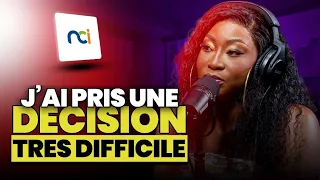 nci

J'AI PRIS UNE
DECISION
TRES DIFFICILE